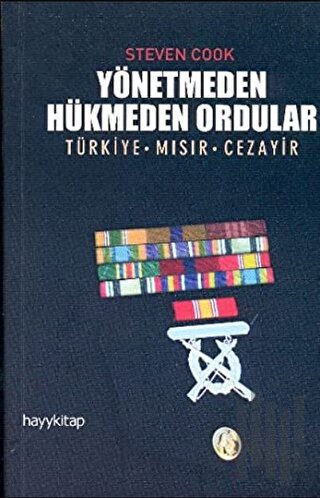 STEVEN COOK

YÖNETMEDEN HÜKMEDEN ORDULAR

TÜRKİYE • MISIR • CEZAYİR

hayykitap